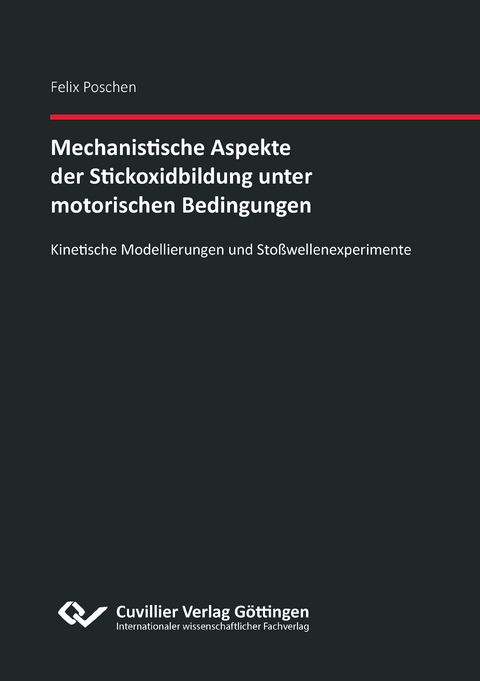 Felix Poschen

Mechanistische Aspekte der Stickoxidbildung unter motorischen Bedingungen

Kinetische Modellierungen und Stoßwellenexperimente

Cuvillier Verlag Göttingen
Internationaler wissenschaftlicher Fachverlag